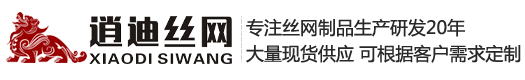 逍迪丝网
XIAODI SIWANG

专注丝网制品生产研发20年
大量现货供应 可根据客户需求定制